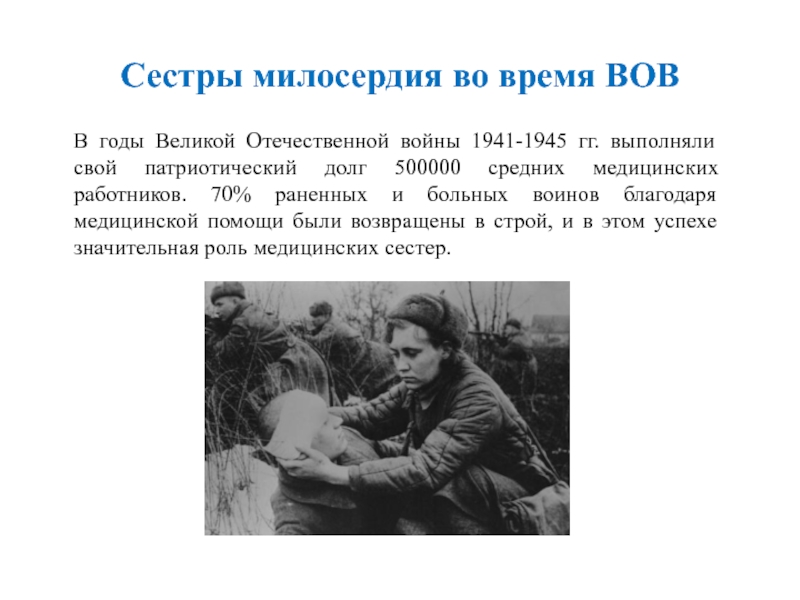 Сестры милосердия во время ВОВ

В годы Великой Отечественной войны 1941-1945 гг. выполняли свой патриотический долг 500000 средних медицинских работников. 70% раненных и больных воинов благодаря медицинской помощи были возвращены в строй, и в этом успехе значительная роль медицинских сестер.